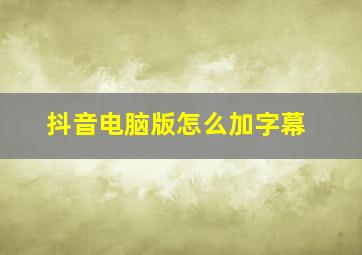 抖音电脑版怎么加字幕